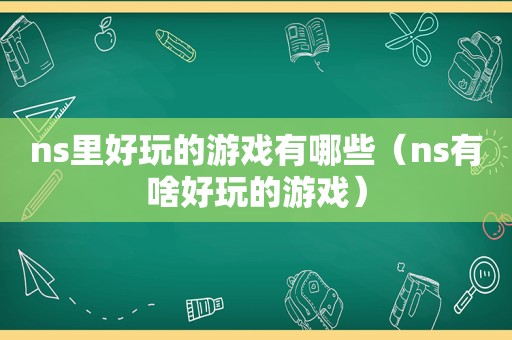 ns里好玩的游戏有哪些（ns有啥好玩的游戏）